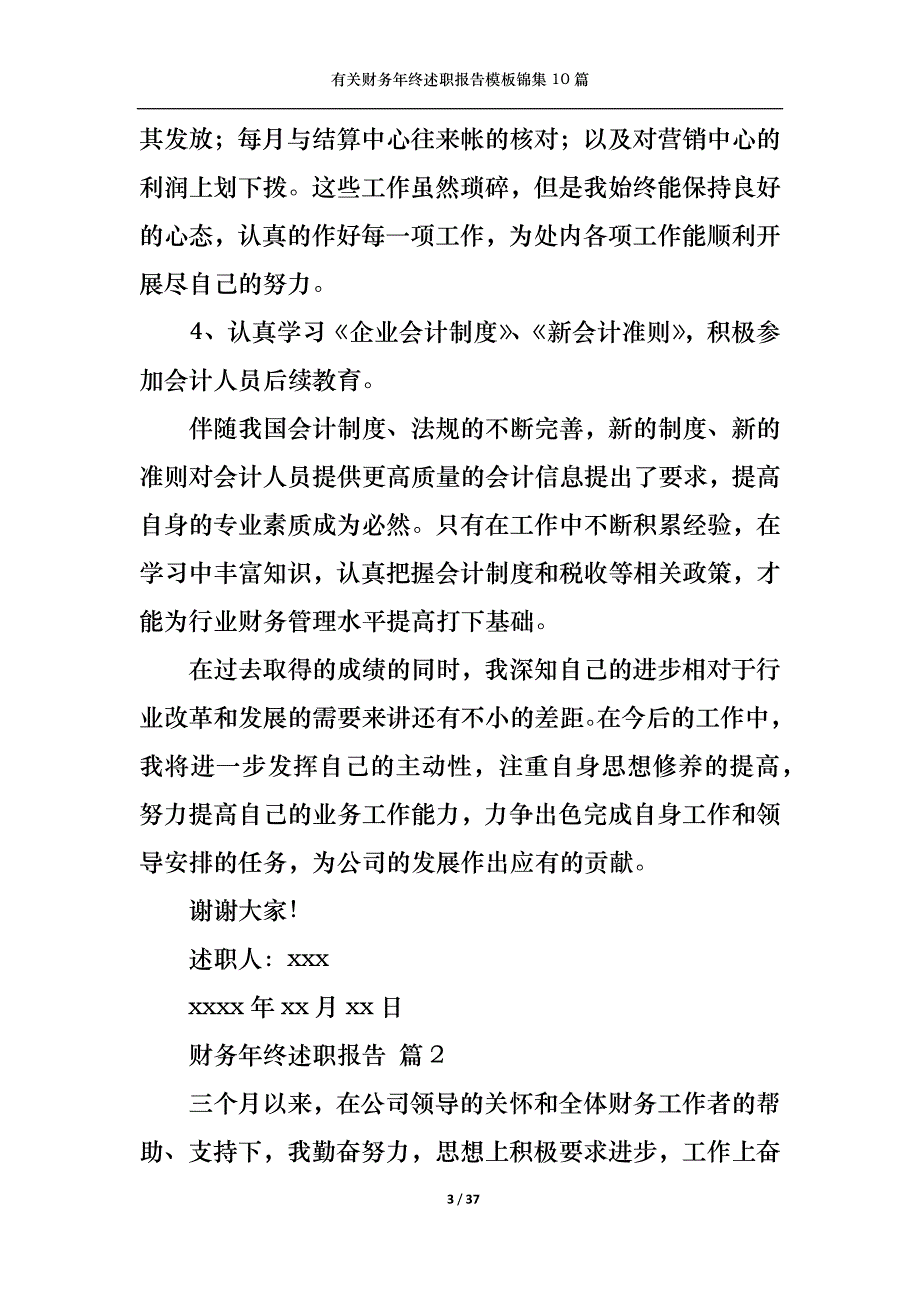 有关财务年终述职报告模板锦集10篇

其发放；每月与结算中心往来帐的核对；以及对营销中心的利润上划下拨。这些工作虽然琐碎，但是我始终能保持良好的心态，认真的作好每一项工作，为处内各项工作能顺利开展尽自己的努力。

4、认真学习《企业会计制度》、《新会计准则》，积极参加会计人员后续教育。

伴随我国会计制度、法规的不断完善，新的制度、新的准则对会计人员提供更高质量的会计信息提出了要求，提高自身的专业素质成为必然。只有在工作中不断积累经验，在学习中丰富知识，认真把握会计制度和税收等相关政策，才能为行业财务管理水平提高打下基础。

在过去取得的成绩的同时，我深知自己的进步相对于行业改革和发展的需要来讲还有不小的差距。在今后的工作中，我将进一步发挥自己的主动性，注重自身思想修养的提高，努力提高自己的业务工作能力，力争出色完成自身工作和领导安排的任务，为公司的发展作出应有的贡献。

谢谢大家!

述职人：xxx

xxxx年xx月xx日

财务年终述职报告 篇2

三个月以来，在公司领导的关怀和全体财务工作者的帮助、支持下，我勤奋努力，思想上积极要求进步，工作上奋

3 / 37